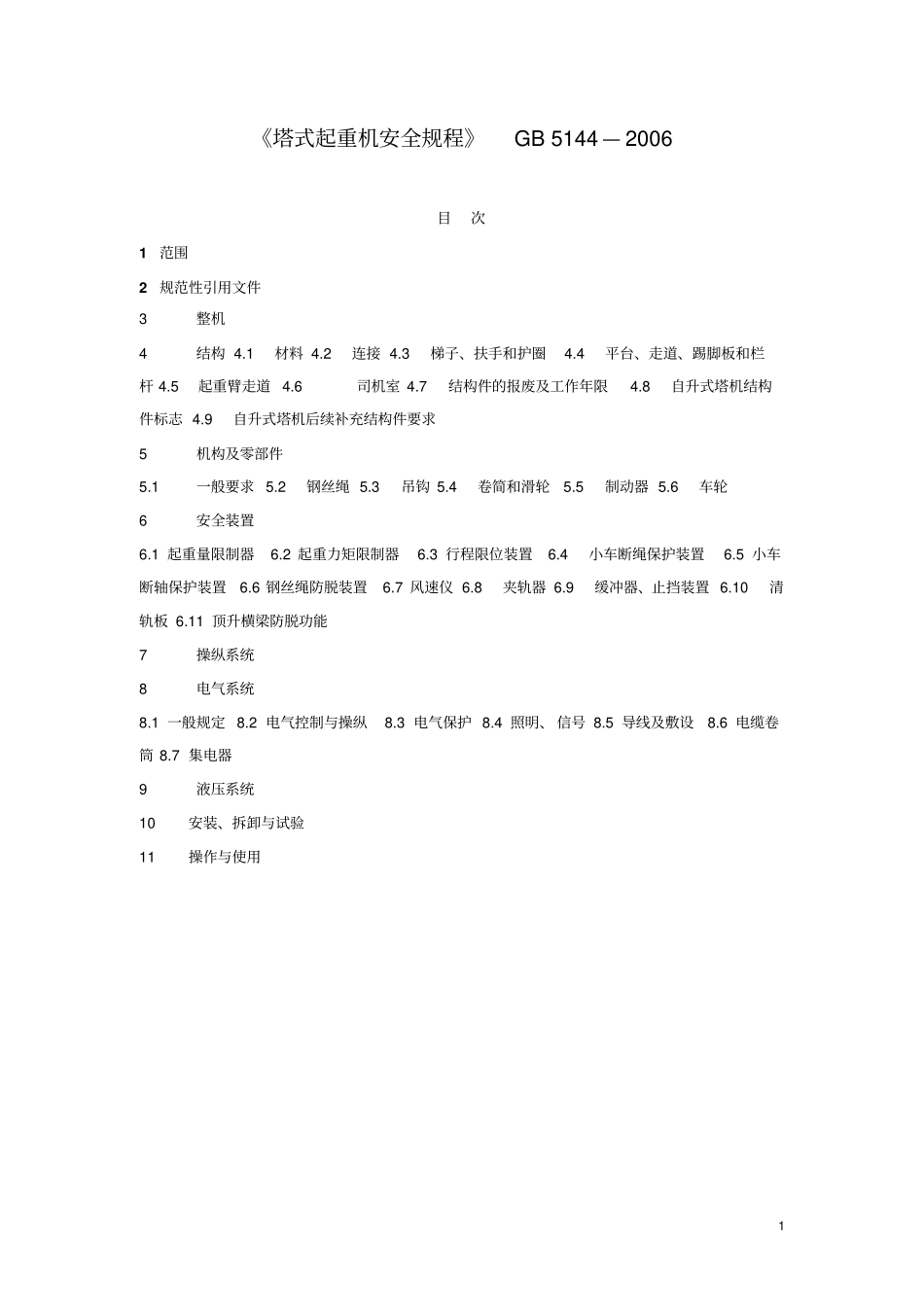 《塔式起重机安全规程》 GB 5144 — 2006

目 次

1 范围

2 规范性引用文件

3 整机

4 结构 4.1 材料 4.2 连接 4.3 梯子、扶手和护圈 4.4 平台、走道、踢脚板和栏杆 4.5 起重臂走道 4.6 司机室 4.7 结构件的报废及工作年限 4.8 自升式塔机结构件标志 4.9 自升式塔机后续补充结构件要求

5 机构及零部件

5.1 一般要求 5.2 钢丝绳 5.3 吊钩 5.4 卷筒和滑轮 5.5 制动器 5.6 车轮

6 安全装置

6.1 起重量限制器 6.2 起重力矩限制器 6.3 行程限位装置 6.4 小车断绳保护装置 6.5 小车断轴保护装置 6.6 钢丝绳防脱装置 6.7 风速仪 6.8 夹轨器 6.9 缓冲器、止挡装置 6.10 清轨板 6.11 顶升横梁防脱功能

7 操纵系统

8 电气系统

8.1 一般规定 8.2 电气控制与操纵 8.3 电气保护 8.4 照明、信号 8.5 导线及敷设 8.6 电缆卷筒 8.7 集电器

9 液压系统

10 安装、拆卸与试验

11 操作与使用

1